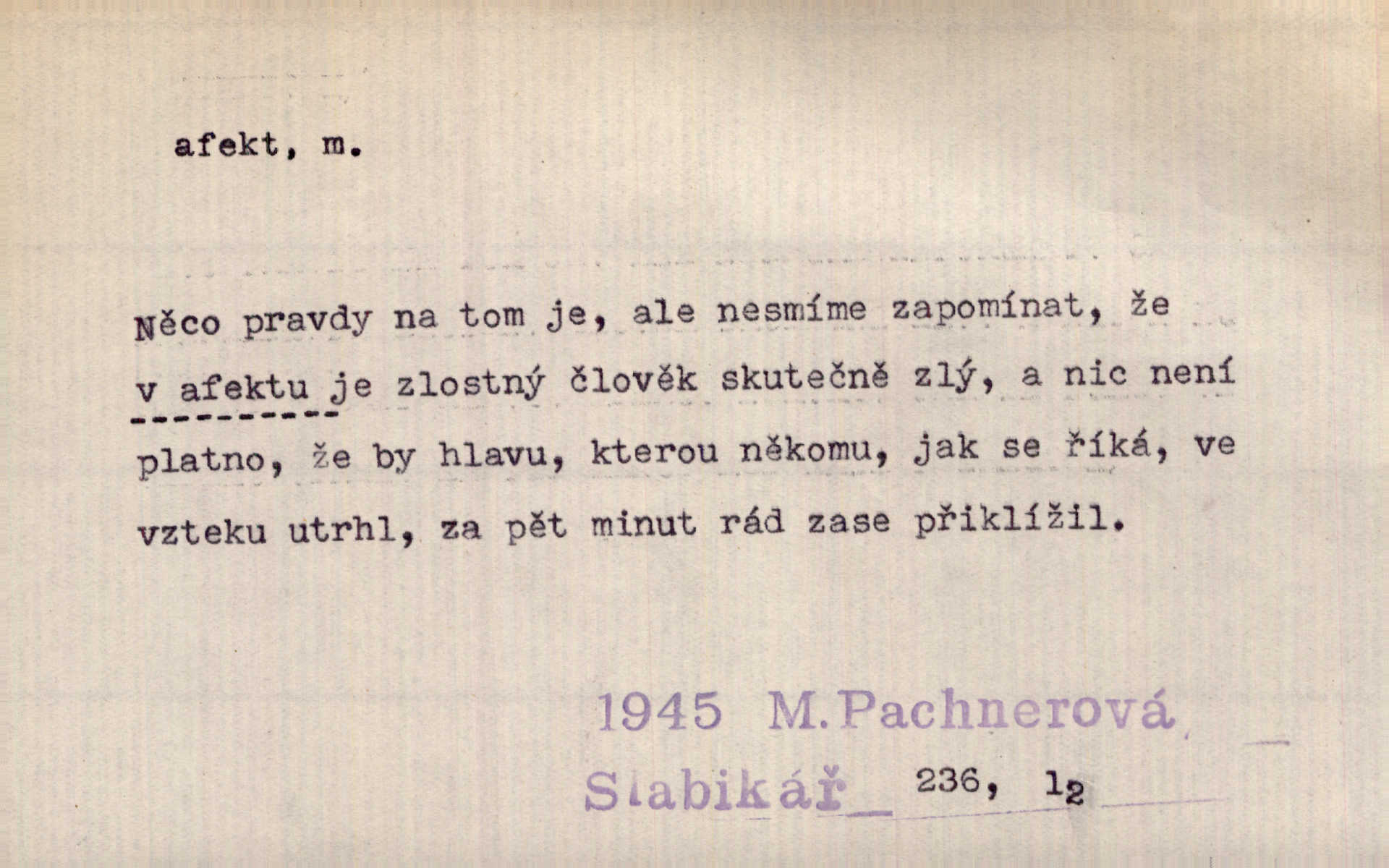 afekt, m.

Něco pravdy na tom je, ale nesmíme zapomínat, že v afektu je zlostný člověk skutečně zlý, a nic není platno, že by hlavu, kterou někomu, jak se říká, ve vzteku utrhl, za pět minut rád zase přiklížil.

1945 M.Pachnerová

Slabikář 236, $1_2$